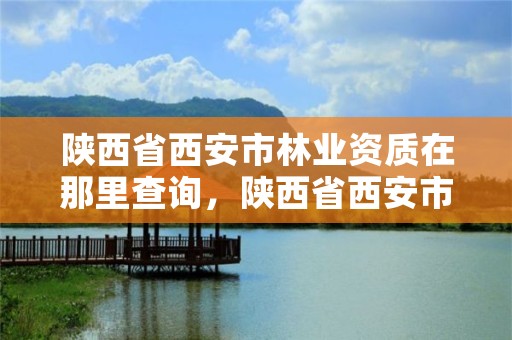 陕西省西安市林业资质在那里查询，陕西省西安市